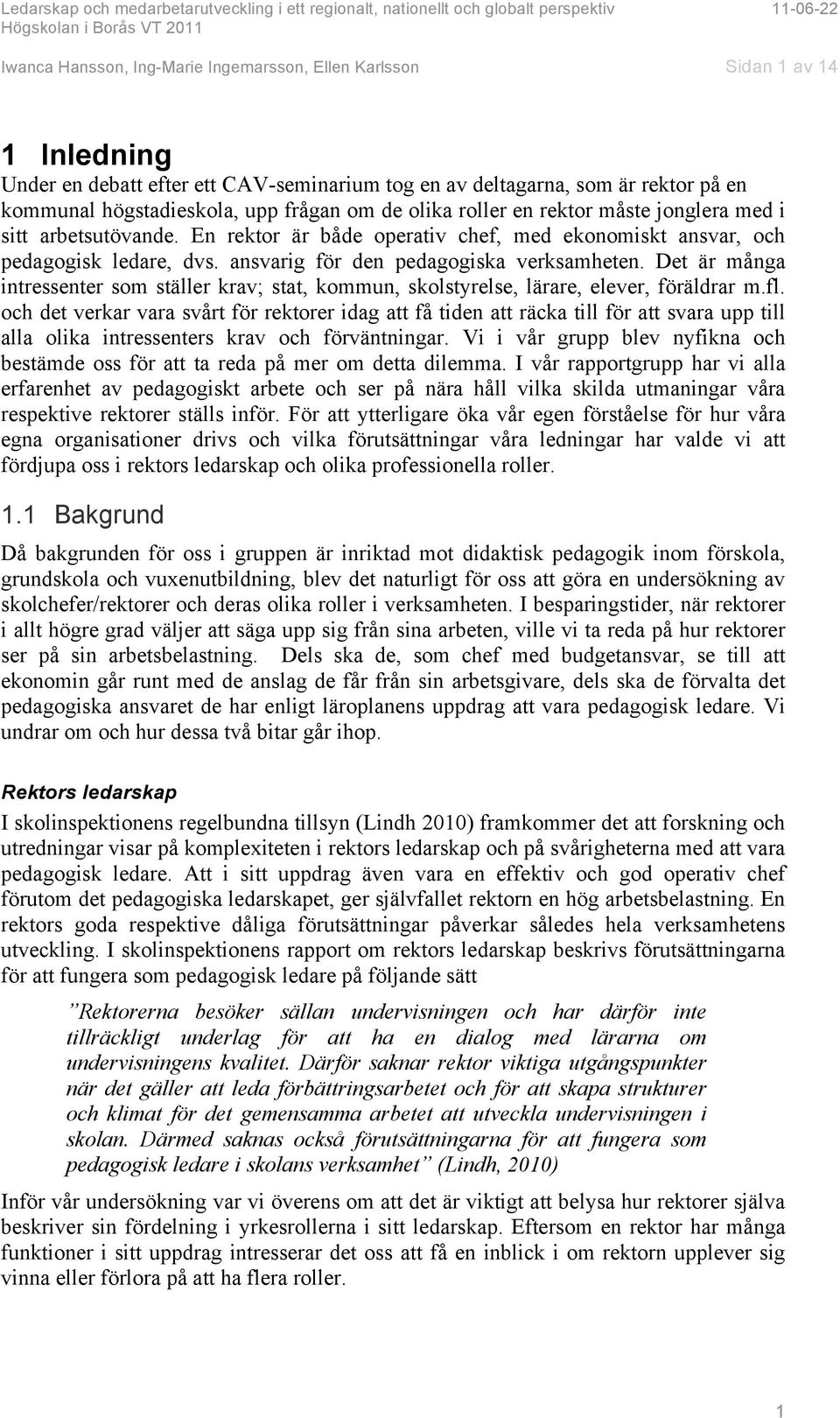 Ledarskap och medarbetarutveckling i ett regionalt, nationellt och globalt perspektiv 11-06-22
Högskolan i Borås VT 2011

Iwanca Hansson, Ing-Marie Ingemarsson, Ellen Karlsson Sidan 1 av 14

1 Inledning

Under en debatt efter ett CAV-seminarium tog en av deltagarna, som är rektor på en kommunal högstadieskola, upp frågan om de olika roller en rektor måste jonglera med i sitt arbetsutövande. En rektor är både operativ chef, med ekonomiskt ansvar, och pedagogisk ledare, dvs. ansvarig för den pedagogiska verksamheten. Det är många intressenter som ställer krav; stat, kommun, skolstyrelse, lärare, elever, föräldrar m.fl. och det verkar vara svårt för rektorer idag att få tiden att räcka till för att svara upp till alla olika intressenters krav och förväntningar. Vi i vår grupp blev nyfikna och bestämde oss för att ta reda på mer om detta dilemma. I vår rapportgrupp har vi alla erfarenhet av pedagogiskt arbete och ser på nära håll vilka skilda utmaningar våra respektive rektorer ställs inför. För att ytterligare öka vår egen förståelse för hur våra egna organisationer drivs och vilka förutsättningar våra ledningar har valde vi att fördjupa oss i rektors ledarskap och olika professionella roller.

1.1 Bakgrund

Då bakgrunden för oss i gruppen är inriktad mot didaktisk pedagogik inom förskola, grundskola och vuxenutbildning, blev det naturligt för oss att göra en undersökning av skolchefer/rektorer och deras olika roller i verksamheten. I besparingstider, när rektorer i allt högre grad väljer att säga upp sig från sina arbeten, ville vi ta reda på hur rektorer ser på sin arbetsbelastning. Dels ska de, som chef med budgetansvar, se till att ekonomin går runt med de anslag de får från sin arbetsgivare, dels ska de förvalta det pedagogiska ansvaret de har enligt läroplanens uppdrag att vara pedagogisk ledare. Vi undrar om och hur dessa två bitar går ihop.

Rektors ledarskap

I skolinspektionens regelbundna tillsyn (Lindh 2010) framkommer det att forskning och utredningar visar på komplexiteten i rektors ledarskap och på svårigheterna med att vara pedagogisk ledare. Att i sitt uppdrag även vara en effektiv och god operativ chef förutom det pedagogiska ledarskapet, ger självfallet rektorn en hög arbetsbelastning. En rektors goda respektive dåliga förutsättningar påverkar således hela verksamhetens utveckling. I skolinspektionens rapport om rektors ledarskap beskrivs förutsättningarna för att fungera som pedagogisk ledare på följande sätt

”Rektorerna besöker sällan undervisningen och har därför inte tillräckligt underlag för att ha en dialog med lärarna om undervisningens kvalitet. Därför saknar rektor viktiga utgångspunkter när det gäller att leda förbättringsarbetet och för att skapa strukturer och klimat för det gemensamma arbetet att utveckla undervisningen i skolan. Därmed saknas också förutsättningarna för att fungera som pedagogisk ledare i skolans verksamhet” (Lindh, 2010)

Inför vår undersökning var vi överens om att det är viktigt att belysa hur rektorer själva beskriver sin fördelning i yrkesrollerna i sitt ledarskap. Eftersom en rektor har många funktioner i sitt uppdrag intresserar det oss att få en inblick i om rektorn upplever sig vinna eller förlora på att ha flera roller.

1